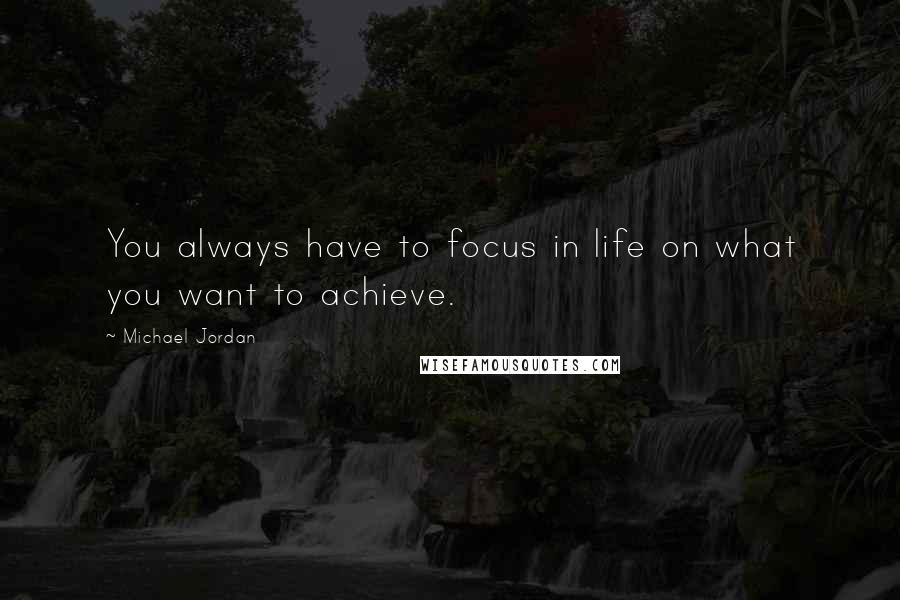 You always have to focus in life on what you want to achieve.

~ Michael Jordan

WISEFAMOUSQUOTES.COM